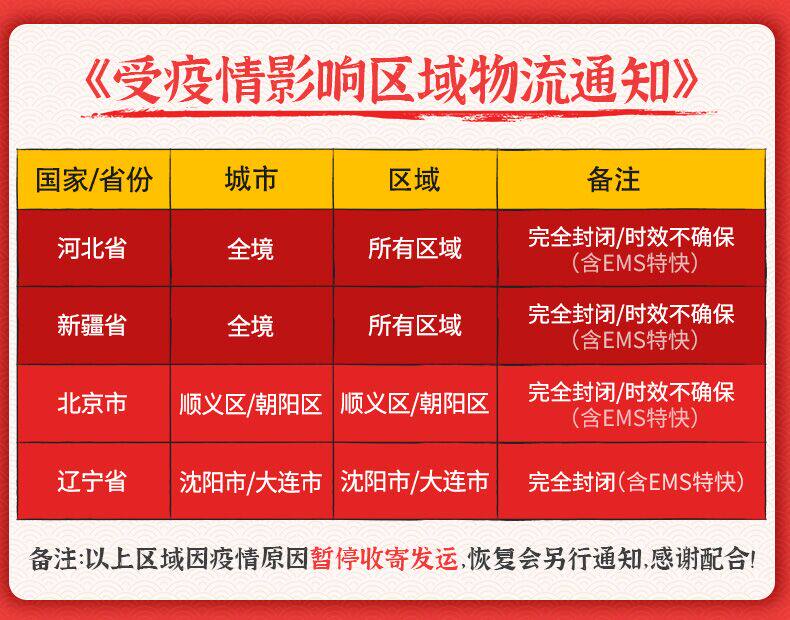 《受疫情影响区域物流通知》

| 国家/省份 | 城市 | 区域 | 备注 |
|---|---|---|---|
| 河北省 | 全境 | 所有区域 | 完全封闭/时效不确保（含EMS特快） |
| 新疆省 | 全境 | 所有区域 | 完全封闭/时效不确保（含EMS特快） |
| 北京市 | 顺义区/朝阳区 | 顺义区/朝阳区 | 完全封闭/时效不确保（含EMS特快） |
| 辽宁省 | 沈阳市/大连市 | 沈阳市/大连市 | 完全封闭（含EMS特快） |

备注:以上区域因疫情原因暂停收寄发运,恢复会另行通知,感谢配合!